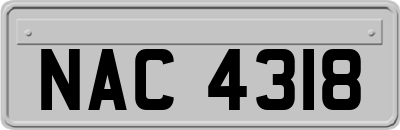 NAC 4318